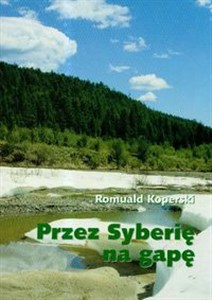 Romuald Koperski

Przez Syberię na gapę